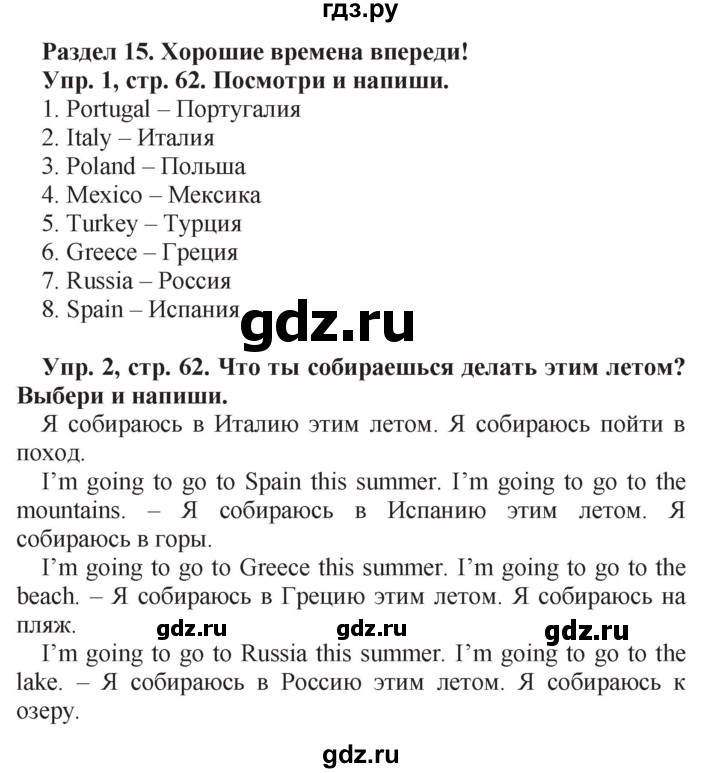 гдз.ру

Раздел 15. Хорошие времена впереди!
Упр. 1, стр. 62. Посмотри и напиши.
1. Portugal – Португалия
2. Italy – Италия
3. Poland – Польша
4. Mexico – Мексика
5. Turkey – Турция
6. Greece – Греция
7. Russia – Россия
8. Spain – Испания

gdz.ru

Упр. 2, стр. 62. Что ты собираешься делать этим летом? Выбери и напиши.

Я собираюсь в Италию этим летом. Я собираюсь пойти в поход.

I'm going to go to Spain this summer. I'm going to go to the mountains. – Я собираюсь в Испанию этим летом. Я собираюсь в горы.

I'm going to go to Greece this summer. I'm going to go to the beach. – Я собираюсь в Грецию этим летом. Я собираюсь на пляж.

gdz.ru gdz.ru gdz.ru

I'm going to go to Russia this summer. I'm going to go to the lake. – Я собираюсь в Россию этим летом. Я собираюсь к озеру.

gdz.ru